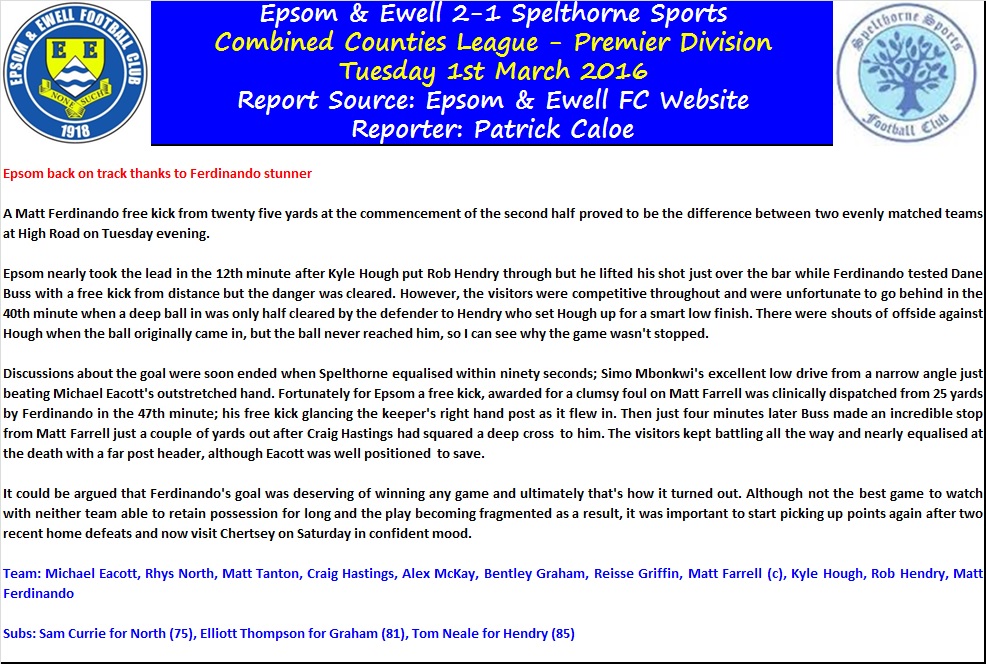 EPSOM & EWELL FOOTBALL CLUB
E E
NONE SUCH
1918

Epsom & Ewell 2-1 Spelthorne Sports
Combined Counties League - Premier Division
Tuesday 1st March 2016
Report Source: Epsom & Ewell FC Website
Reporter: Patrick Caloe

Spelthorne Sports Football Club

Epsom back on track thanks to Ferdinando stunner

A Matt Ferdinando free kick from twenty five yards at the commencement of the second half proved to be the difference between two evenly matched teams at High Road on Tuesday evening.

Epsom nearly took the lead in the 12th minute after Kyle Hough put Rob Hendry through but he lifted his shot just over the bar while Ferdinando tested Dane Buss with a free kick from distance but the danger was cleared. However, the visitors were competitive throughout and were unfortunate to go behind in the 40th minute when a deep ball in was only half cleared by the defender to Hendry who set Hough up for a smart low finish. There were shouts of offside against Hough when the ball originally came in, but the ball never reached him, so I can see why the game wasn't stopped.

Discussions about the goal were soon ended when Spelthorne equalised within ninety seconds; Simo Mbonkwi's excellent low drive from a narrow angle just beating Michael Eacott's outstretched hand. Fortunately for Epsom a free kick, awarded for a clumsy foul on Matt Farrell was clinically dispatched from 25 yards by Ferdinando in the 47th minute; his free kick glancing the keeper's right hand post as it flew in. Then just four minutes later Buss made an incredible stop from Matt Farrell just a couple of yards out after Craig Hastings had squared a deep cross to him. The visitors kept battling all the way and nearly equalised at the death with a far post header, although Eacott was well positioned to save.

It could be argued that Ferdinando's goal was deserving of winning any game and ultimately that's how it turned out. Although not the best game to watch with neither team able to retain possession for long and the play becoming fragmented as a result, it was important to start picking up points again after two recent home defeats and now visit Chertsey on Saturday in confident mood.

Team: Michael Eacott, Rhys North, Matt Tanton, Craig Hastings, Alex McKay, Bentley Graham, Reisse Griffin, Matt Farrell (c), Kyle Hough, Rob Hendry, Matt Ferdinando

Subs: Sam Currie for North (75), Elliott Thompson for Graham (81), Tom Neale for Hendry (85)